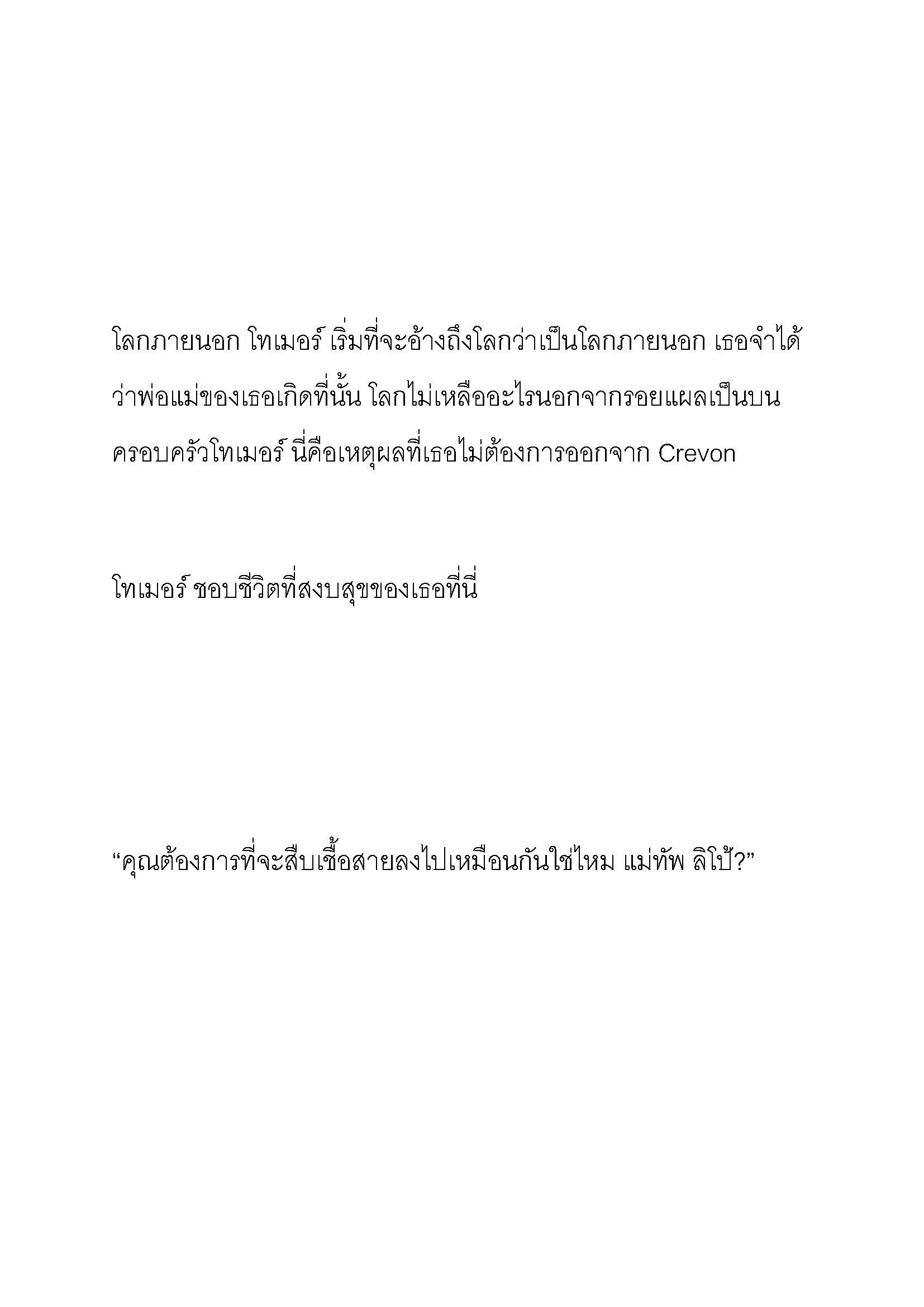 โลกภายนอก โทเมอร์ เริ่มที่จะอ้างถึงโลกว่าเป็นโลกภายนอก เธอจำได้ว่าพ่อแม่ของเธอเกิดที่นั้น โลกไม่เหลืออะไรนอกจากรอยแผลเป็นบนครอบครัวโทเมอร์ นี่คือเหตุผลที่เธอไม่ต้องการออกจาก Crevon

โทเมอร์ ชอบชีวิตที่สงบสุขของเธอที่นี่

“คุณต้องการที่จะสืบเชื้อสายลงไปเหมือนกันใช่ไหม แม่ทัพ ลิโป้?”